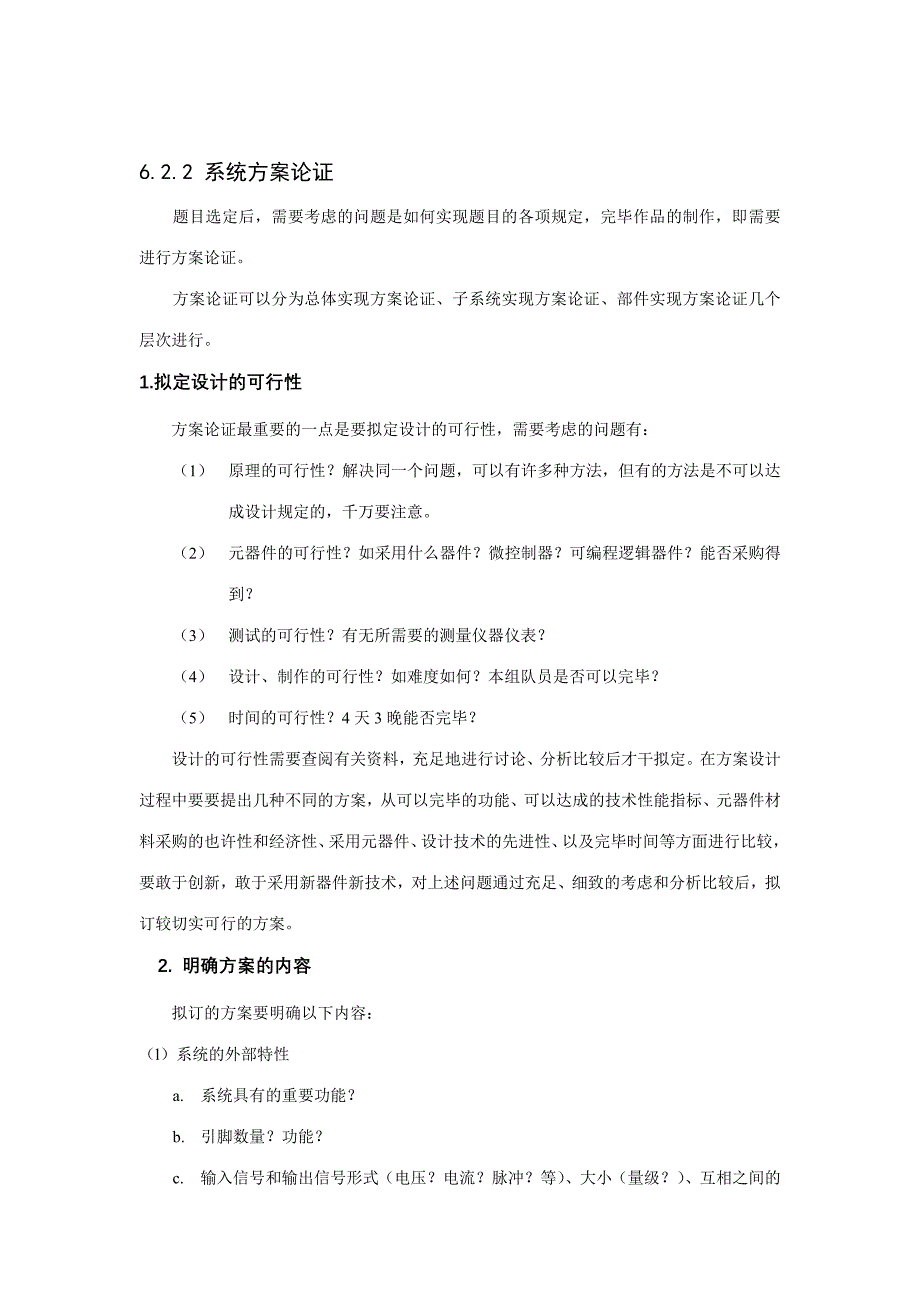 6.2.2 系统方案论证

题目选定后，需要考虑的问题是如何实现题目的各项规定，完毕作品的制作，即需要进行方案论证。

方案论证可以分为总体实现方案论证、子系统实现方案论证、部件实现方案论证几个层次进行。

1.拟定设计的可行性

方案论证最重要的一点是要拟定设计的可行性，需要考虑的问题有：

（1） 原理的可行性？解决同一个问题，可以有许多种方法，但有的方法是不可以达成设计规定的，千万要注意。

（2） 元器件的可行性？如采用什么器件？微控制器？可编程逻辑器件？能否采购得到？

（3） 测试的可行性？有无所需要的测量仪器仪表？

（4） 设计、制作的可行性？如难度如何？本组队员是否可以完毕？

（5） 时间的可行性？4 天 3 晚能否完毕？

设计的可行性需要查阅有关资料，充足地进行讨论、分析比较后才干拟定。在方案设计过程中要要提出几种不同的方案，从可以完毕的功能、可以达成的技术性能指标、元器件材料采购的也许性和经济性、采用元器件、设计技术的先进性、以及完毕时间等方面进行比较，要敢于创新，敢于采用新器件新技术，对上述问题通过充足、细致的考虑和分析比较后，拟订较切实可行的方案。

2. 明确方案的内容

拟订的方案要明确以下内容：

(1) 系统的外部特性

a. 系统具有的重要功能？

b. 引脚数量？功能？

c. 输入信号和输出信号形式（电压？电流？脉冲？等）、大小（量级？）、互相之间的